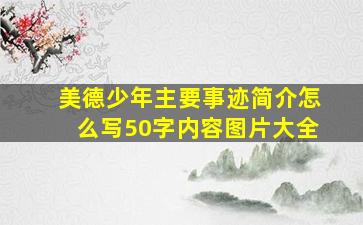 美德少年主要事迹简介怎么写50字内容图片大全